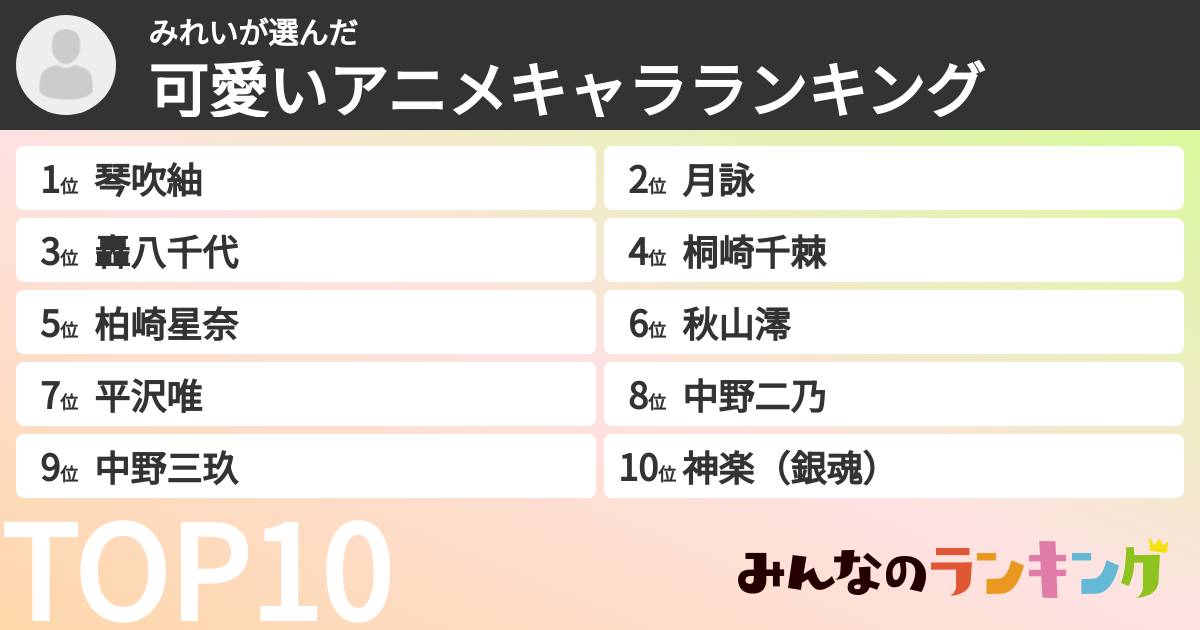 みれいが選んだ
可愛いアニメキャラランキング

1位 琴吹紬
2位 月詠
3位 轟八千代
4位 桐崎千棘
5位 柏崎星奈
6位 秋山澪
7位 平沢唯
8位 中野二乃
9位 中野三玖
10位 神楽（銀魂）

TOP10

みんなのランキング